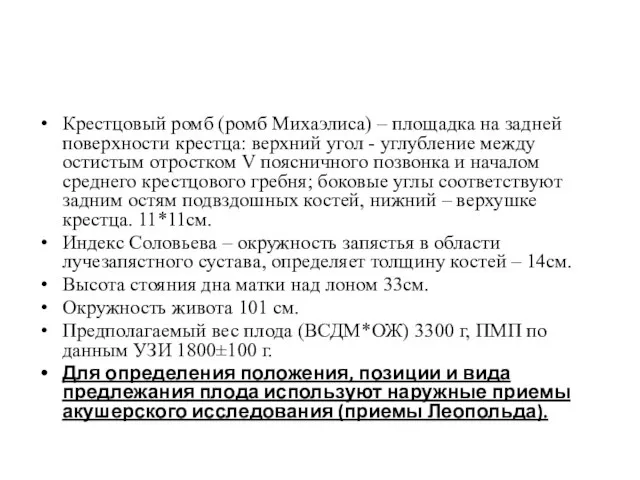 • Крестцовый ромб (ромб Михаэлиса) – площадка на задней поверхности крестца: верхний угол - углубление между остистым отростком V поясничного позвонка и началом среднего крестцового гребня; боковые углы соответствуют задним остям подвздошных костей, нижний – верхушке крестца. 11*11см.

• Индекс Соловьева – окружность запястья в области лучезапястного сустава, определяет толщину костей – 14см.

• Высота стояния дна матки над лоном 33см.

• Окружность живота 101 см.

• Предполагаемый вес плода (ВСДМ*ОЖ) 3300 г, ПМП по данным УЗИ 1800±100 г.

• Для определения положения, позиции и вида предлежания плода используют наружные приемы акушерского исследования (приемы Леопольда).